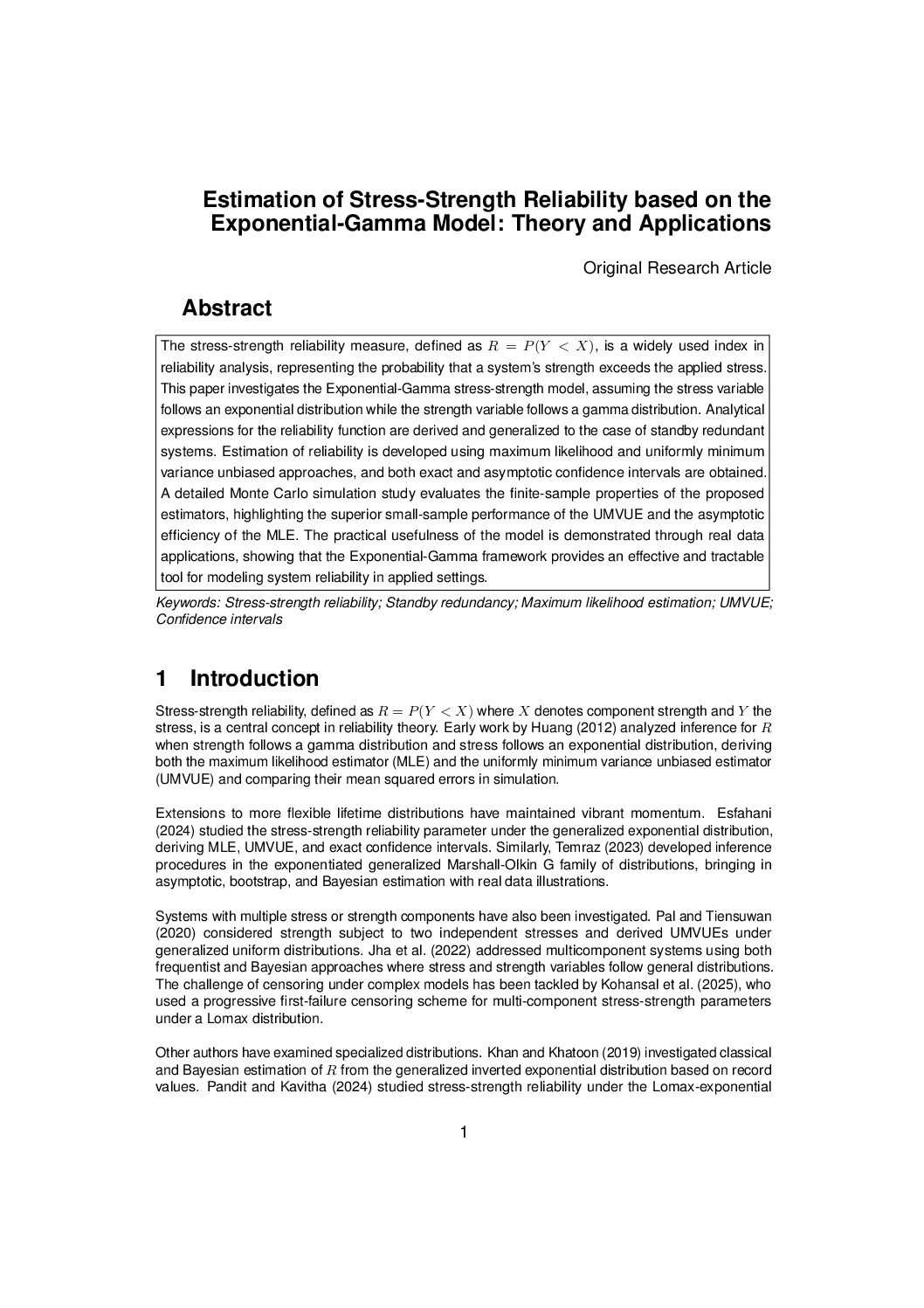 Estimation of Stress-Strength Reliability based on the Exponential-Gamma Model: Theory and Applications

Original Research Article

Abstract

The stress-strength reliability measure, defined as $R = P(Y < X)$, is a widely used index in reliability analysis, representing the probability that a system's strength exceeds the applied stress. This paper investigates the Exponential-Gamma stress-strength model, assuming the stress variable follows an exponential distribution while the strength variable follows a gamma distribution. Analytical expressions for the reliability function are derived and generalized to the case of standby redundant systems. Estimation of reliability is developed using maximum likelihood and uniformly minimum variance unbiased approaches, and both exact and asymptotic confidence intervals are obtained. A detailed Monte Carlo simulation study evaluates the finite-sample properties of the proposed estimators, highlighting the superior small-sample performance of the UMVUE and the asymptotic efficiency of the MLE. The practical usefulness of the model is demonstrated through real data applications, showing that the Exponential-Gamma framework provides an effective and tractable tool for modeling system reliability in applied settings.

Keywords: Stress-strength reliability; Standby redundancy; Maximum likelihood estimation; UMVUE; Confidence intervals

1 Introduction

Stress-strength reliability, defined as $R = P(Y < X)$ where $X$ denotes component strength and $Y$ the stress, is a central concept in reliability theory. Early work by Huang (2012) analyzed inference for $R$ when strength follows a gamma distribution and stress follows an exponential distribution, deriving both the maximum likelihood estimator (MLE) and the uniformly minimum variance unbiased estimator (UMVUE) and comparing their mean squared errors in simulation.

Extensions to more flexible lifetime distributions have maintained vibrant momentum. Esfahani (2024) studied the stress-strength reliability parameter under the generalized exponential distribution, deriving MLE, UMVUE, and exact confidence intervals. Similarly, Temraz (2023) developed inference procedures in the exponentiated generalized Marshall-Olkin G family of distributions, bringing in asymptotic, bootstrap, and Bayesian estimation with real data illustrations.

Systems with multiple stress or strength components have also been investigated. Pal and Tiensuwan (2020) considered strength subject to two independent stresses and derived UMVUEs under generalized uniform distributions. Jha et al. (2022) addressed multicomponent systems using both frequentist and Bayesian approaches where stress and strength variables follow general distributions. The challenge of censoring under complex models has been tackled by Kohansal et al. (2025), who used a progressive first-failure censoring scheme for multi-component stress-strength parameters under a Lomax distribution.

Other authors have examined specialized distributions. Khan and Khatoon (2019) investigated classical and Bayesian estimation of $R$ from the generalized inverted exponential distribution based on record values. Pandit and Kavitha (2024) studied stress-strength reliability under the Lomax-exponential

1